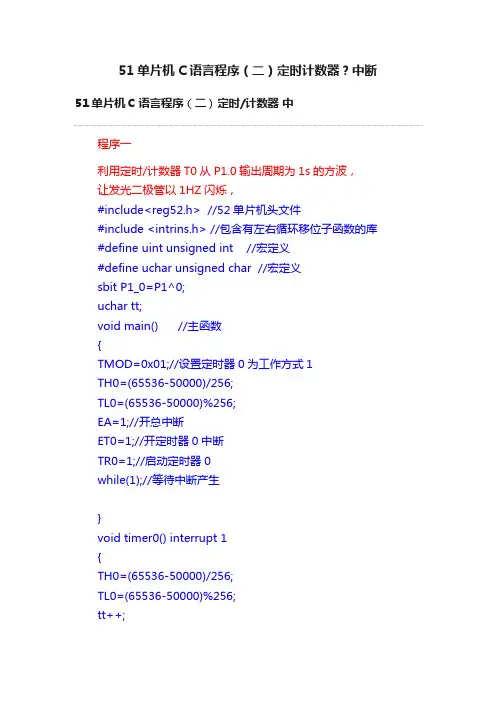 51 单片机 C 语言程序（二）定时计数器？中断

51 单片机 C 语言程序（二）定时/计数器 中

程序一

利用定时/计数器 T0 从 P1.0 输出周期为 1s 的方波，
让发光二极管以 1HZ 闪烁，
#include<reg52.h>  //52 单片机头文件
#include <intrins.h> //包含有左右循环移位子函数的库
#define uint unsigned int   //宏定义
#define uchar unsigned char  //宏定义
sbit P1_0=P1^0;
uchar tt;
void main()     //主函数
{
TMOD=0x01;//设置定时器 0 为工作方式 1
TH0=(65536-50000)/256;
TL0=(65536-50000)%256;
EA=1;//开总中断
ET0=1;//开定时器 0 中断
TR0=1;//启动定时器 0
while(1);//等待中断产生

}
void timer0() interrupt 1
{
TH0=(65536-50000)/256;
TL0=(65536-50000)%256;
tt++;